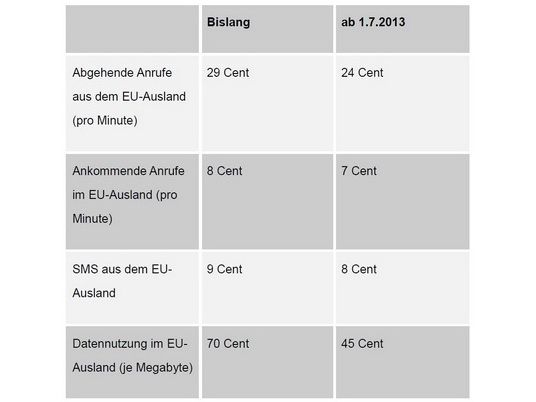 |  | Bislang | ab 1.7.2013 |
|---|---|---|
| Abgehende Anrufe aus dem EU-Ausland (pro Minute) | 29 Cent | 24 Cent |
| Ankommende Anrufe im EU-Ausland (pro Minute) | 8 Cent | 7 Cent |
| SMS aus dem EU-Ausland | 9 Cent | 8 Cent |
| Datennutzung im EU-Ausland (je Megabyte) | 70 Cent | 45 Cent |